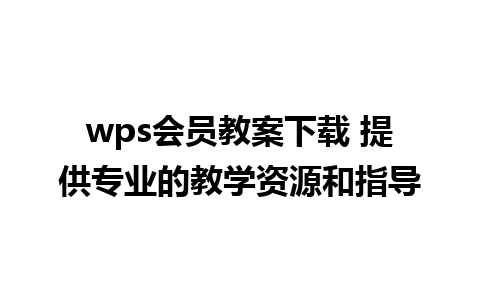 wps会员教案下载 提供专业的教学资源和指导